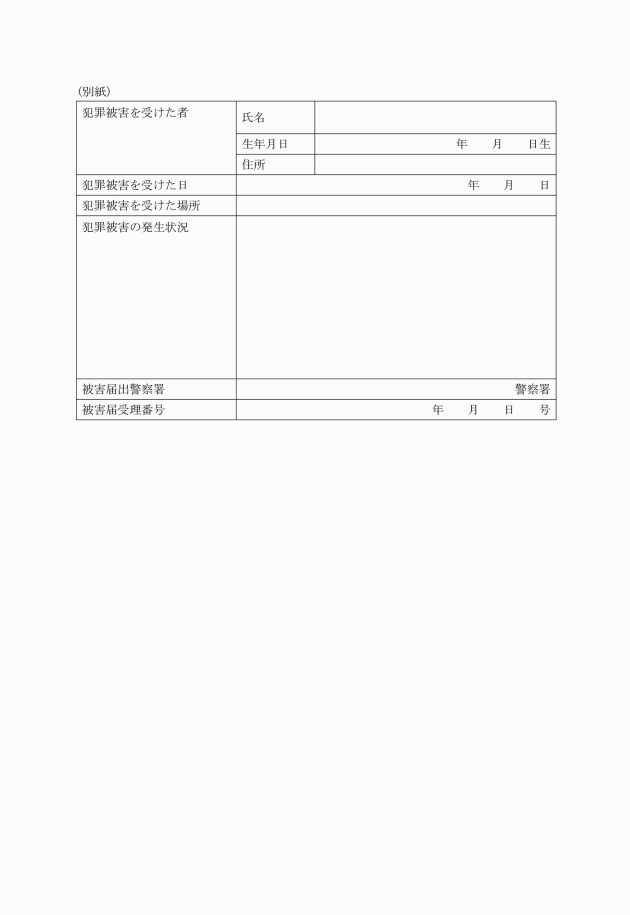 （別紙）

| 犯罪被害を受けた者 | 氏名 | |
|---|---|---|
| | 生年月日 | 年　月　日生 |
| | 住所 | |
| 犯罪被害を受けた日 | 年　月　日 | |
| 犯罪被害を受けた場所 | | |
| 犯罪被害の発生状況 | | |
| 被害届出警察署 | 警察署 | |
| 被害届受理番号 | 年　月　日　号 | |